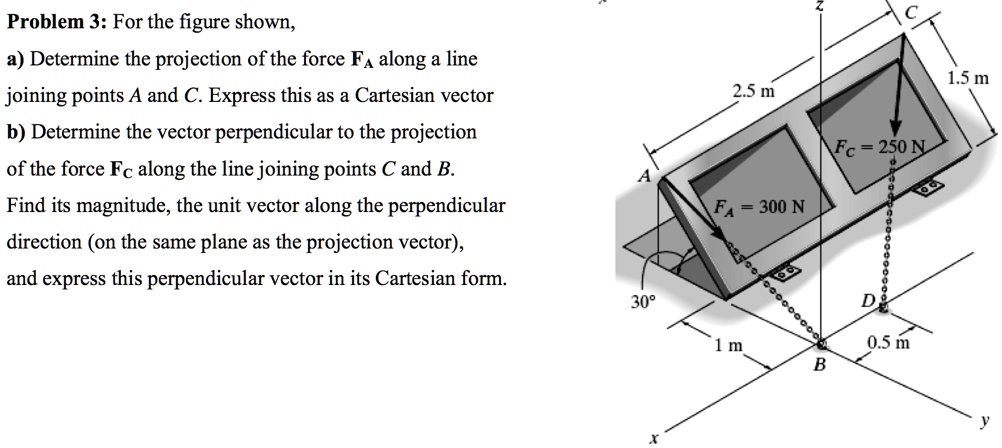 **Problem 3:** For the figure shown,

**a)** Determine the projection of the force $\mathbf{F_A}$ along a line joining points $A$ and $C$. Express this as a Cartesian vector

**b)** Determine the vector perpendicular to the projection of the force $\mathbf{F_C}$ along the line joining points $C$ and $B$. Find its magnitude, the unit vector along the perpendicular direction (on the same plane as the projection vector), and express this perpendicular vector in its Cartesian form.

z

C

1.5 m

2.5 m

$F_C = 250$ N

A

$F_A = 300$ N

30°

D

1 m

0.5 m

B

x

y